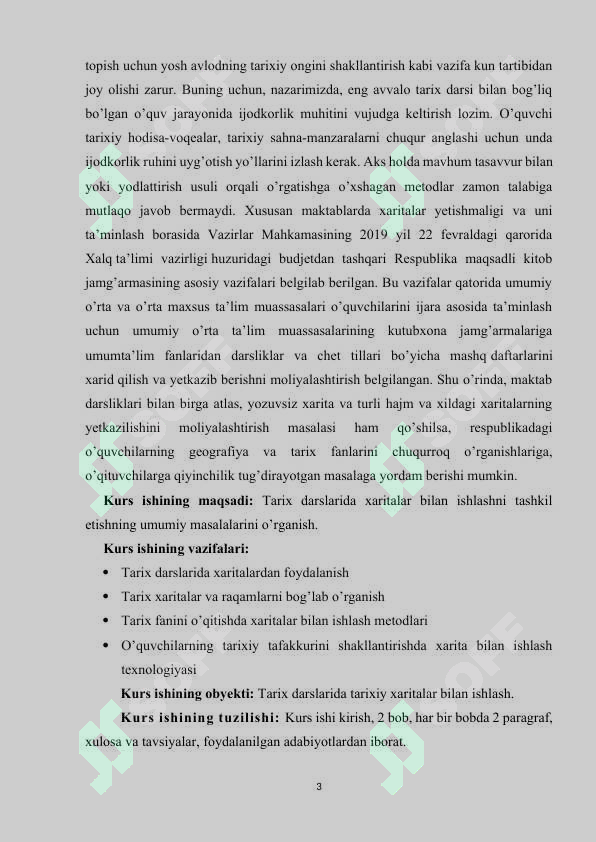 topish uchun yosh avlodning tarixiy ongini shakllantirish kabi vazifa kun tartibidan joy olishi zarur. Buning uchun, nazarimizda, eng avvalo tarix darsi bilan bog'liq bo'lgan o'quv jarayonida ijodkorlik muhitini vujudga keltirish lozim. O'quvchi tarixiy hodisa-voqealar, tarixiy sahna-manzaralarni chuqur anglashi uchun unda ijodkorlik ruhini uyg'otish yo'llarini izlash kerak. Aks holda mavhum tasavvur bilan yoki yodlattirish usuli orqali o'rgatishga o'xshagan metodlar zamon talabiga mutlaqo javob bermaydi. Xususan maktablarda xaritalar yetishmaligi va uni ta'minlash borasida Vazirlar Mahkamasining 2019 yil 22 fevraldagi qarorida Xalq ta'limi vazirligi huzuridagi budjetdan tashqari Respublika maqsadli kitob jamg'armasining asosiy vazifalari belgilab berilgan. Bu vazifalar qatorida umumiy o'rta va o'rta maxsus ta'lim muassasalari o'quvchilarini ijara asosida ta'minlash uchun umumiy o'rta ta'lim muassasalarining kutubxona jamg'armalariga umumta'lim fanlaridan darsliklar va chet tillari bo'yicha mashq daftarlarini xarid qilish va yetkazib berishni moliyalashtirish belgilangan. Shu o'rinda, maktab darsliklari bilan birga atlas, yozuvsiz xarita va turli hajm va xildagi xaritalarning yetkazilishini moliyalashtirish masalasi ham qo'shilsa, respublikadagi o'quvchilarning geografiya va tarix fanlarini chuqurroq o'rganishlariga, o'qituvchilarga qiyinchilik tug'dirayotgan masalaga yordam berishi mumkin.

Kurs ishining maqsadi: Tarix darslarida xaritalar bilan ishlashni tashkil etishning umumiy masalalarini o'rganish.

Kurs ishining vazifalari:

• Tarix darslarida xaritalardan foydalanish
• Tarix xaritalar va raqamlarni bog'lab o'rganish
• Tarix fanini o'qitishda xaritalar bilan ishlash metodlari
• O'quvchilarning tarixiy tafakkurini shakllantirishda xarita bilan ishlash texnologiyasi

Kurs ishining obyekti: Tarix darslarida tarixiy xaritalar bilan ishlash.

Kurs ishining tuzilishi: Kurs ishi kirish, 2 bob, har bir bobda 2 paragraf, xulosa va tavsiyalar, foydalanilgan adabiyotlardan iborat.

3